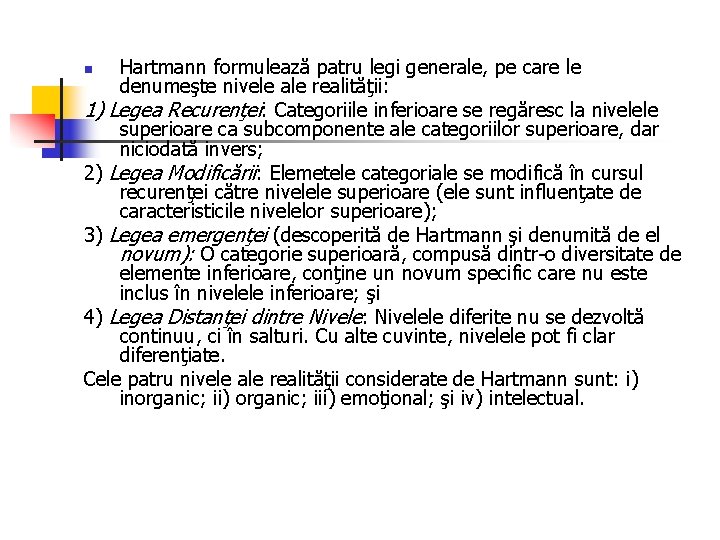 Hartmann formulează patru legi generale, pe care le denumeşte nivele ale realităţii:

1) Legea Recurenţei: Categoriile inferioare se regăresc la nivelele superioare ca subcomponente ale categoriilor superioare, dar niciodată invers;

2) Legea Modificării: Elemetele categoriale se modifică în cursul recurenţei către nivelele superioare (ele sunt influenţate de caracteristicile nivelelor superioare);

3) Legea emergenţei (descoperită de Hartmann şi denumită de el novum): O categorie superioară, compusă dintr-o diversitate de elemente inferioare, conţine un novum specific care nu este inclus în nivelele inferioare; şi

4) Legea Distanţei dintre Nivele: Nivelele diferite nu se dezvoltă continuu, ci în salturi. Cu alte cuvinte, nivelele pot fi clar diferenţiate.

Cele patru nivele ale realităţii considerate de Hartmann sunt: i) inorganic; ii) organic; iii) emoţional; şi iv) intelectual.